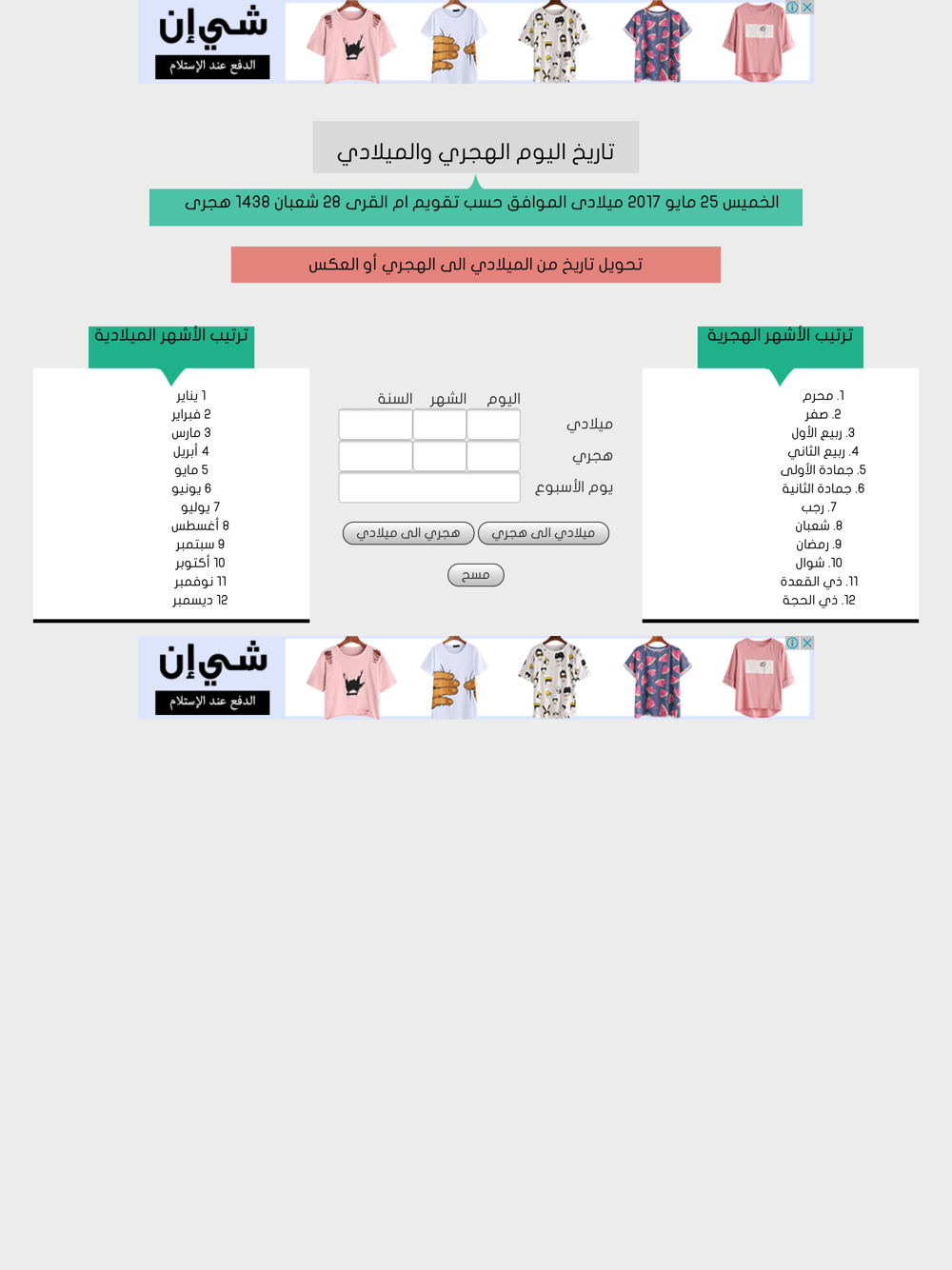 شي إن
الدفع عند الإستلام

تاريخ اليوم الهجري والميلادي

الخميس 25 مايو 2017 ميلادى الموافق حسب تقويم ام القرى 28 شعبان 1438 هجرى

تحويل تاريخ من الميلادي الى الهجري أو العكس

ترتيب الأشهر الهجرية

1. محرم
2. صفر
3. ربيع الأول
4. ربيع الثاني
5. جمادة الأولى
6. جمادة الثانية
7. رجب
8. شعبان
9. رمضان
10. شوال
11. ذي القعدة
12. ذي الحجة

اليوم الشهر السنة
ميلادي
هجري
يوم الأسبوع
ميلادي الى هجري
هجري الى ميلادي
مسح

ترتيب الأشهر الميلادية

1 يناير
2 فبراير
3 مارس
4 أبريل
5 مايو
6 يونيو
7 يوليو
8 أغسطس
9 سبتمبر
10 أكتوبر
11 نوفمبر
12 ديسمبر

شي إن
الدفع عند الإستلام